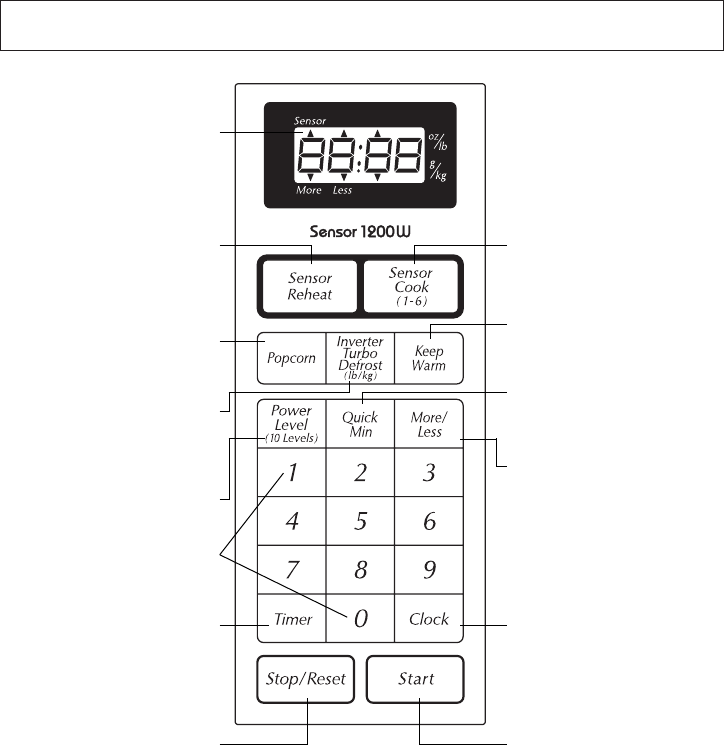 Sensor
88:88
oz/lb
g/kg
More Less

Sensor 1200W

Sensor Reheat
Sensor Cook (1-6)

Popcorn
Inverter Turbo Defrost (lb/kg)
Keep Warm

Power Level (10 Levels)
Quick Min
More/ Less

1
2
3
4
5
6
7
8
9
Timer
0
Clock

Stop/Reset
Start